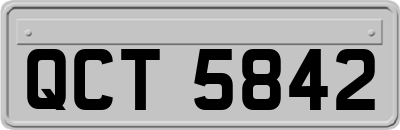 QCT 5842